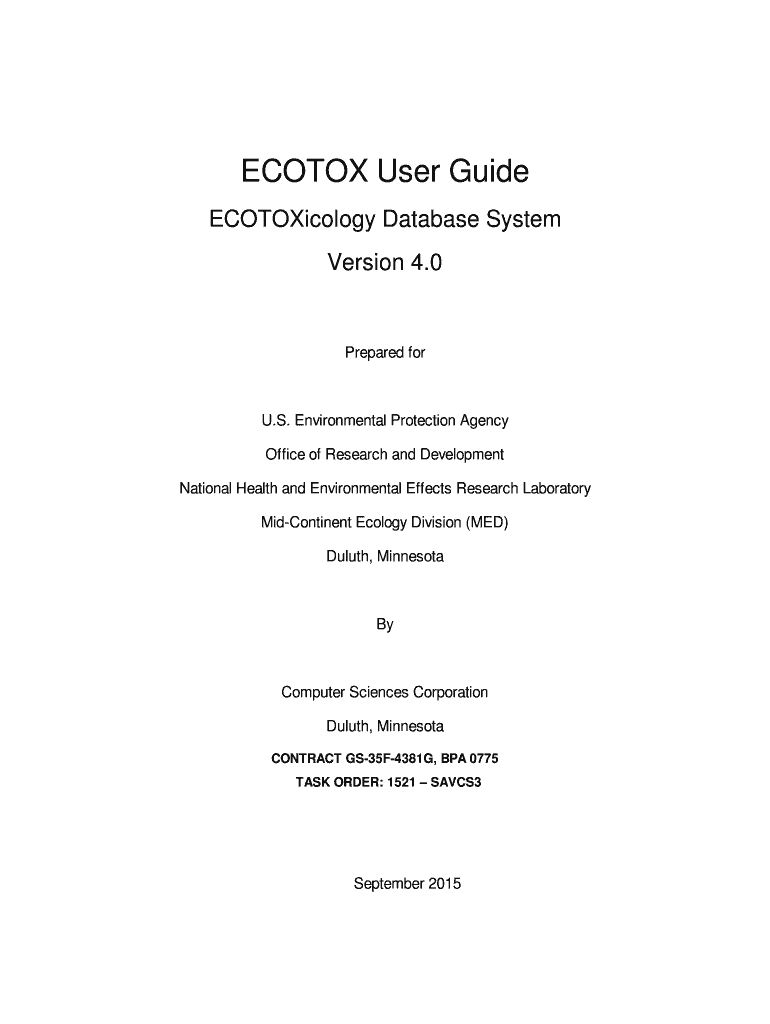 ECOTOX User Guide

ECOTOXicology Database System

Version 4.0

Prepared for

U.S. Environmental Protection Agency

Office of Research and Development

National Health and Environmental Effects Research Laboratory

Mid-Continent Ecology Division (MED)

Duluth, Minnesota

By

Computer Sciences Corporation

Duluth, Minnesota

CONTRACT GS-35F-4381G, BPA 0775

TASK ORDER: 1521 – SAVCS3

September 2015